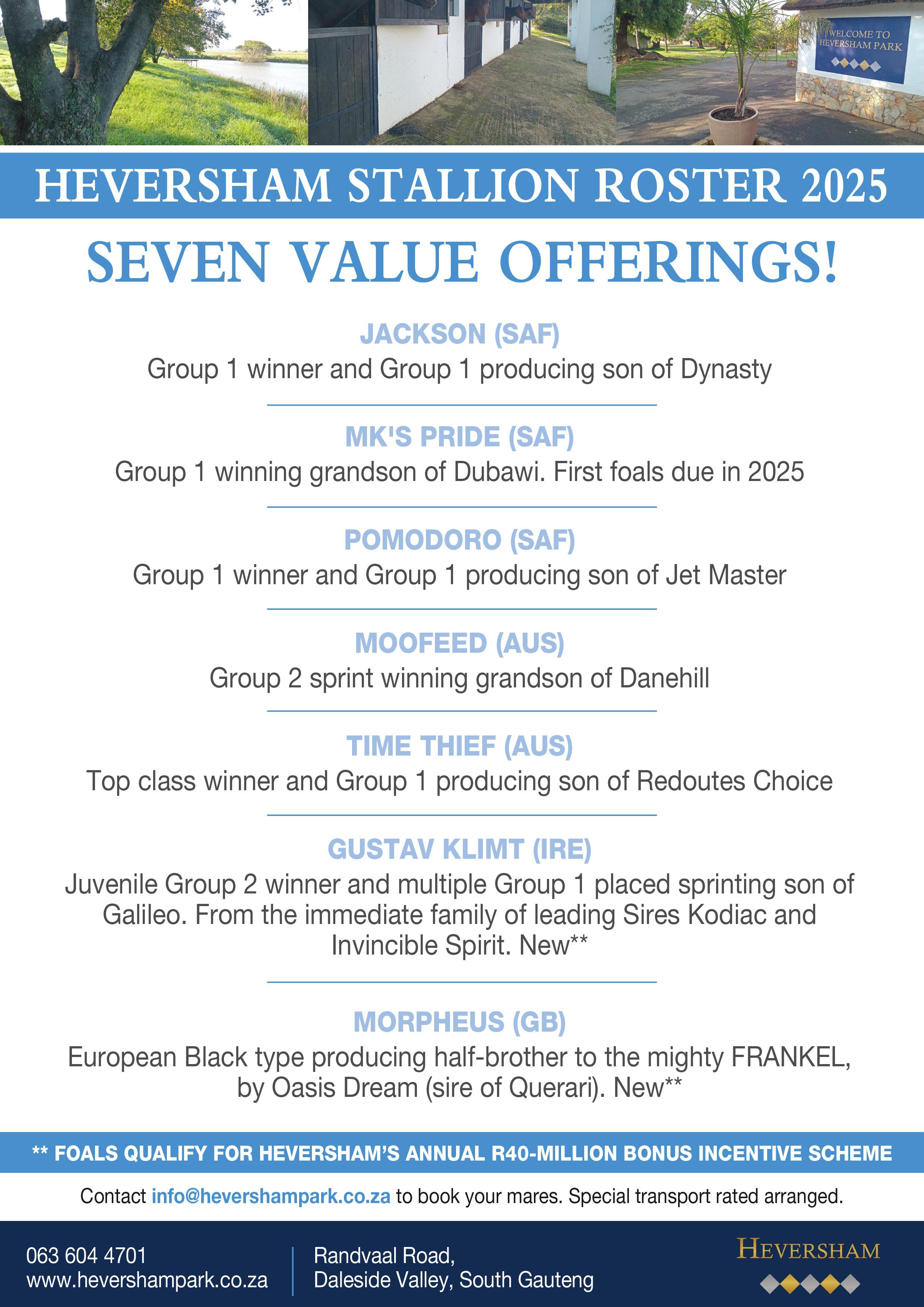 WELCOME TO HEVERSHAM PARK

HEVERSHAM STALLION ROSTER 2025

SEVEN VALUE OFFERINGS!

JACKSON (SAF)
Group 1 winner and Group 1 producing son of Dynasty

MK'S PRIDE (SAF)
Group 1 winning grandson of Dubawi. First foals due in 2025

POMODORO (SAF)
Group 1 winner and Group 1 producing son of Jet Master

MOOFEED (AUS)
Group 2 sprint winning grandson of Danehill

TIME THIEF (AUS)
Top class winner and Group 1 producing son of Redoutes Choice

GUSTAV KLIMT (IRE)
Juvenile Group 2 winner and multiple Group 1 placed sprinting son of Galileo. From the immediate family of leading Sires Kodiac and Invincible Spirit. New**

MORPHEUS (GB)
European Black type producing half-brother to the mighty FRANKEL, by Oasis Dream (sire of Querari). New**

** FOALS QUALIFY FOR HEVERSHAM'S ANNUAL R40-MILLION BONUS INCENTIVE SCHEME

Contact info@hevershampark.co.za to book your mares. Special transport rated arranged.

063 604 4701
www.hevershampark.co.za

Randvaal Road,
Daleside Valley, South Gauteng

HEVERSHAM